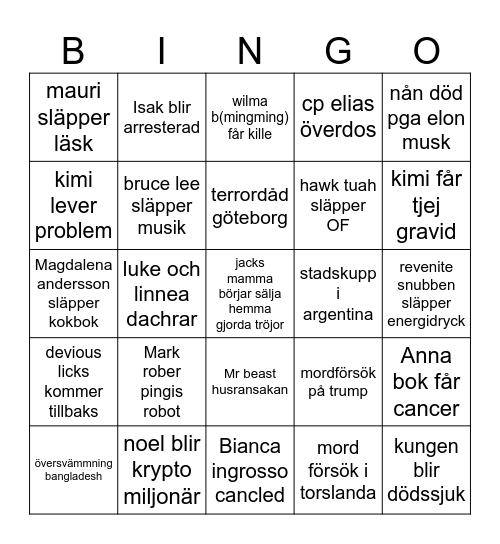 | B | I | N | G | O |
|---|---|---|---|---|
| mauri släpper läsk | Isak blir arresterad | wilma b(mingming) får kille | cp elias överdos | nån död pga elon musk |
| kimi lever problem | bruce lee släpper musik | terrordåd göteborg | hawk tuah släpper OF | kimi får tjej gravid |
| Magdalena andersson släpper kokbok | luke och linnea dachrar | jacks mamma börjar sälja hemma gjorda tröjor | stadskupp i argentina | revenite snubben släpper energidryck |
| devious licks kommer tillbaks | Mark rober pingis robot | Mr beast husransakan | mordförsök på trump | Anna bok får cancer |
| översvämmning bangladesh | noel blir krypto miljonär | Bianca ingrosso cancled | mord försök i torslanda | kungen blir dödssjuk |